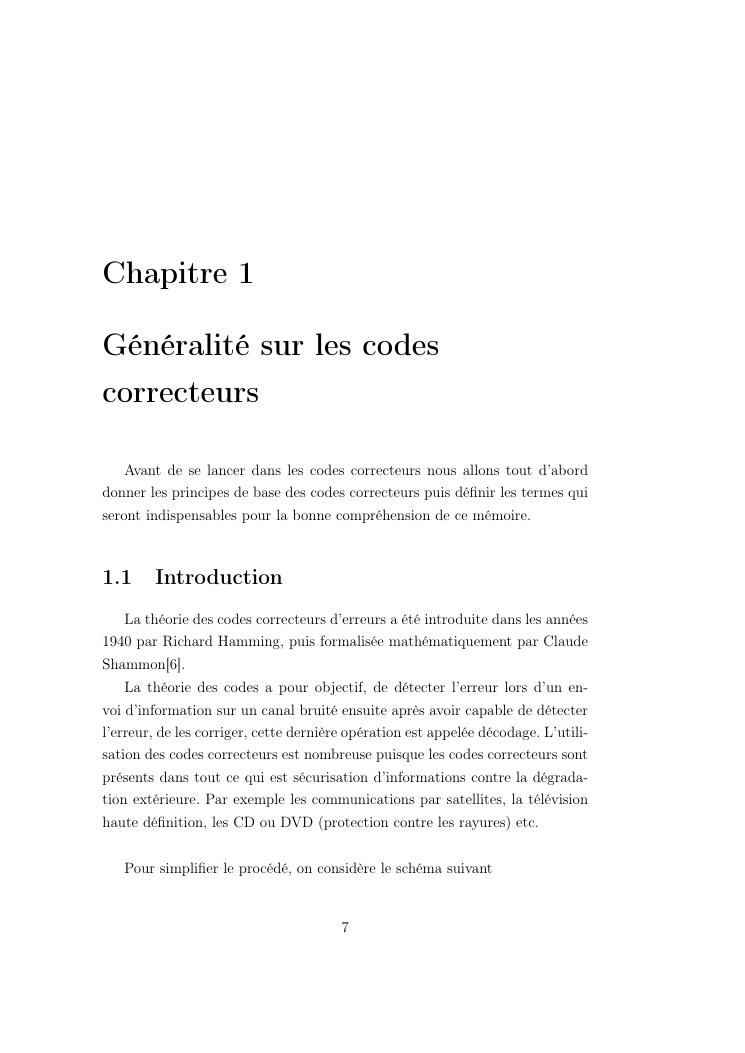 Chapitre 1

Généralité sur les codes correcteurs

Avant de se lancer dans les codes correcteurs nous allons tout d'abord donner les principes de base des codes correcteurs puis définir les termes qui seront indispensables pour la bonne compréhension de ce mémoire.

1.1 Introduction

La théorie des codes correcteurs d'erreurs a été introduite dans les années 1940 par Richard Hamming, puis formalisée mathématiquement par Claude Shammon[6].

La théorie des codes a pour objectif, de détecter l'erreur lors d'un envoi d'information sur un canal bruité ensuite après avoir capable de détecter l'erreur, de les corriger, cette dernière opération est appelée décodage. L'utilisation des codes correcteurs est nombreuse puisque les codes correcteurs sont présents dans tout ce qui est sécurisation d'informations contre la dégradation extérieure. Par exemple les communications par satellites, la télévision haute définition, les CD ou DVD (protection contre les rayures) etc.

Pour simplifier le procédé, on considère le schéma suivant

7